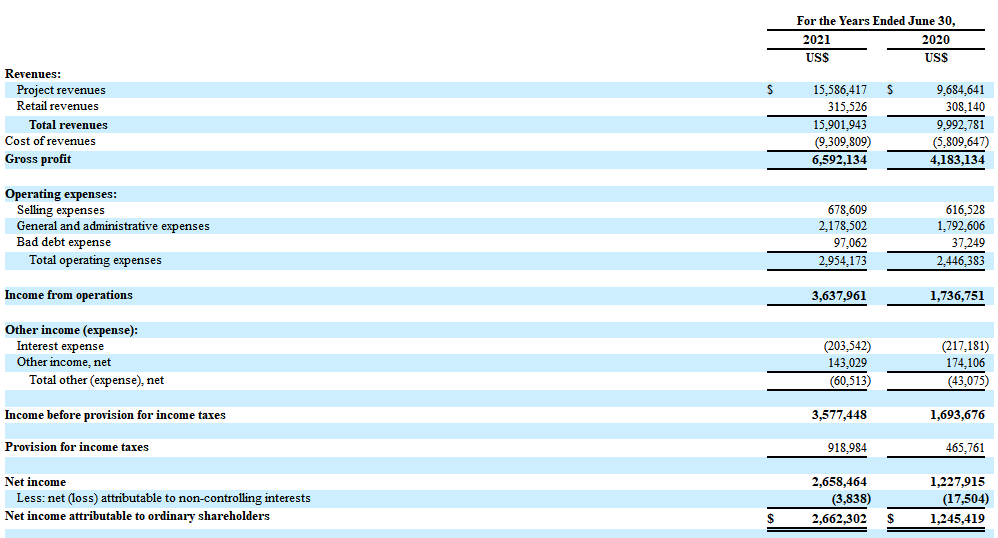 |  | For the Years Ended June 30, |  |
|---|---|---|
|  | 2021 | 2020 |
|  | US$ | US$ |
| Revenues: |  |  |
| Project revenues | $ 15,586,417 | $ 9,684,641 |
| Retail revenues | 315,526 | 308,140 |
| Total revenues | 15,901,943 | 9,992,781 |
| Cost of revenues | (9,309,809) | (5,809,647) |
| Gross profit | 6,592,134 | 4,183,134 |
| Operating expenses: |  |  |
| Selling expenses | 678,609 | 616,528 |
| General and administrative expenses | 2,178,502 | 1,792,606 |
| Bad debt expense | 97,062 | 37,249 |
| Total operating expenses | 2,954,173 | 2,446,383 |
| Income from operations | 3,637,961 | 1,736,751 |
| Other income (expense): |  |  |
| Interest expense | (203,542) | (217,181) |
| Other income, net | 143,029 | 174,106 |
| Total other (expense), net | (60,513) | (43,075) |
| Income before provision for income taxes | 3,577,448 | 1,693,676 |
| Provision for income taxes | 918,984 | 465,761 |
| Net income | 2,658,464 | 1,227,915 |
| Less: net (loss) attributable to non-controlling interests | (3,838) | (17,504) |
| Net income attributable to ordinary shareholders | $ 2,662,302 | $ 1,245,419 |